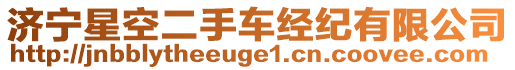 济宁星空二手车经纪有限公司
http://jnbblytheeuge1.cn.coovee.com